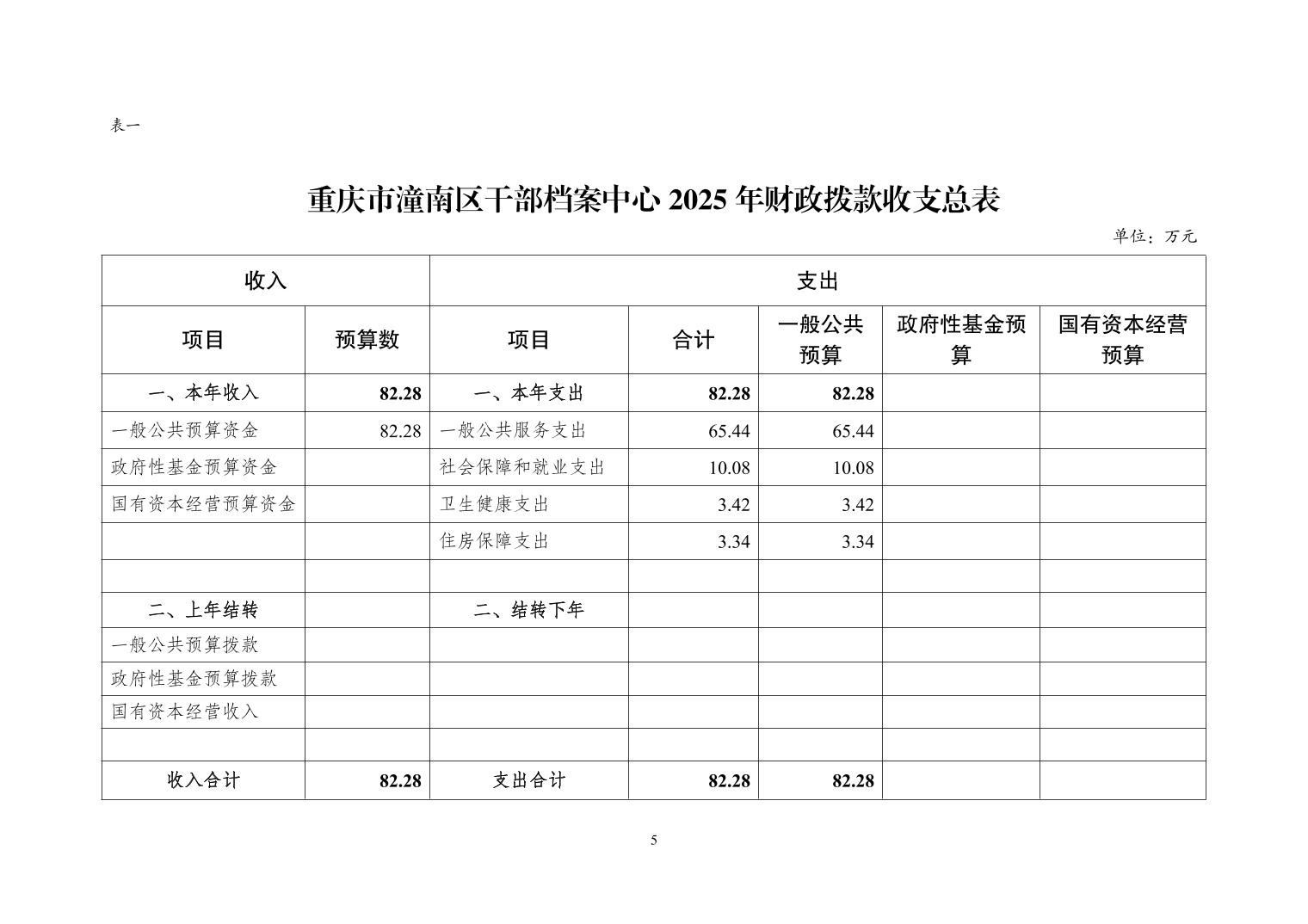 表一

重庆市潼南区干部档案中心 2025 年财政拨款收支总表

单位：万元

| 收入 | | 支出 | | | | |
|---|---|---|---|---|---|---|
| 项目 | 预算数 | 项目 | 合计 | 一般公共预算 | 政府性基金预算 | 国有资本经营预算 |
| 一、本年收入 | 82.28 | 一、本年支出 | 82.28 | 82.28 | | |
| 一般公共预算资金 | 82.28 | 一般公共服务支出 | 65.44 | 65.44 | | |
| 政府性基金预算资金 | | 社会保障和就业支出 | 10.08 | 10.08 | | |
| 国有资本经营预算资金 | | 卫生健康支出 | 3.42 | 3.42 | | |
| | | 住房保障支出 | 3.34 | 3.34 | | |
| | | | | | | |
| 二、上年结转 | | 二、结转下年 | | | | |
| 一般公共预算拨款 | | | | | | |
| 政府性基金预算拨款 | | | | | | |
| 国有资本经营收入 | | | | | | |
| | | | | | | |
| 收入合计 | 82.28 | 支出合计 | 82.28 | 82.28 | | |

5